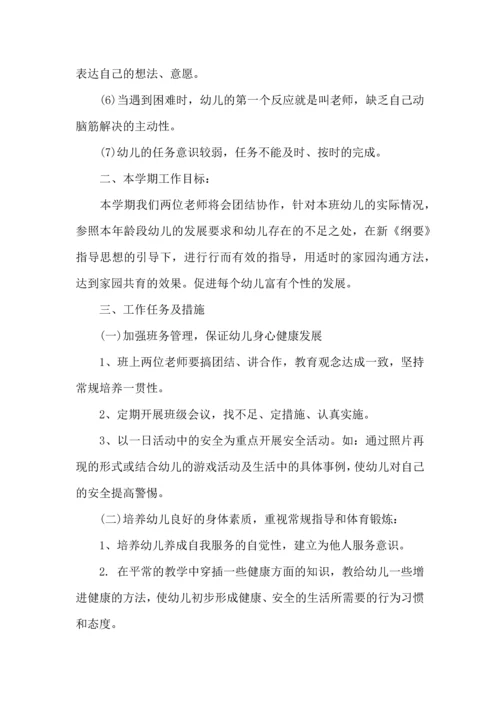 表达自己的想法、意愿。

(6)当遇到困难时，幼儿的第一个反应就是叫老师，缺乏自己动脑筋解决的主动性。

(7)幼儿的任务意识较弱，任务不能及时、按时的完成。

二、本学期工作目标：

本学期我们两位老师将会团结协作，针对本班幼儿的实际情况，参照本年龄段幼儿的发展要求和幼儿存在的不足之处，在新《纲要》指导思想的引导下，进行行而有效的指导，用适时的家园沟通方法，达到家园共育的效果。促进每个幼儿富有个性的发展。

三、工作任务及措施

(一)加强班务管理，保证幼儿身心健康发展

1、班上两位老师要搞团结、讲合作，教育观念达成一致，坚持常规培养一贯性。

2、定期开展班级会议，找不足、定措施、认真实施。

3、以一日活动中的安全为重点开展安全活动。如：通过照片再现的形式或结合幼儿的游戏活动及生活中的具体事例，使幼儿对自己的安全提高警惕。

(二)培养幼儿良好的身体素质，重视常规指导和体育锻炼：

1、培养幼儿养成自我服务的自觉性，建立为他人服务意识。

2. 在平常的教学中穿插一些健康方面的知识，教给幼儿一些增进健康的方法，使幼儿初步形成健康、安全的生活所需要的行为习惯和态度。